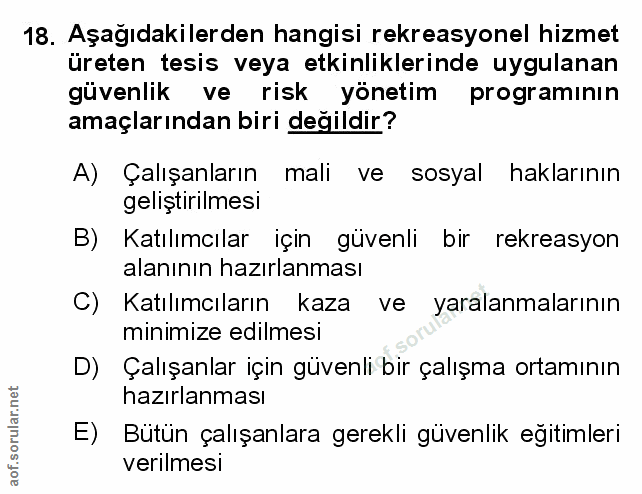 18. Aşağıdakilerden hangisi rekreasyonel hizmet üreten tesis veya etkinliklerinde uygulanan güvenlik ve risk yönetim programının amaçlarından biri değildir?

A) Çalışanların mali ve sosyal haklarının geliştirilmesi

B) Katılımcılar için güvenli bir rekreasyon alanının hazırlanması

C) Katılımcıların kaza ve yaralanmalarının minimize edilmesi

D) Çalışanlar için güvenli bir çalışma ortamının hazırlanması

E) Bütün çalışanlara gerekli güvenlik eğitimleri verilmesi

aof.sorular.net

aof.sorular.net